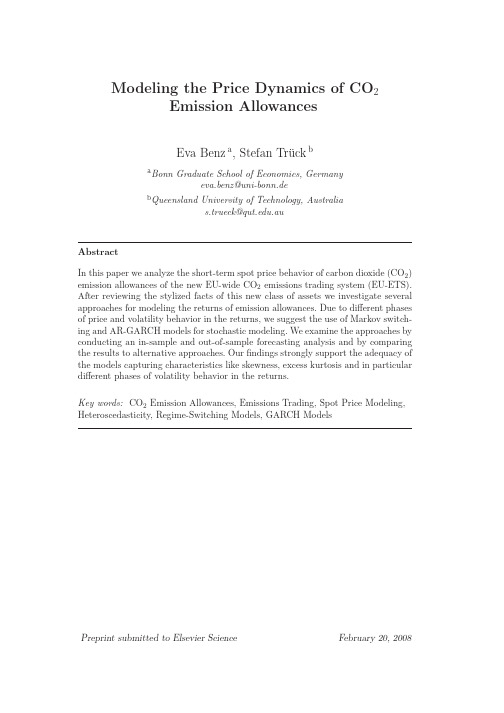 Modeling the Price Dynamics of $CO_2$ Emission Allowances

Eva Benz $^a$, Stefan Trück $^b$

$^a$ Bonn Graduate School of Economics, Germany
eva.benz@uni-bonn.de

$^b$ Queensland University of Technology, Australia
s.trueck@qut.edu.au

Abstract

In this paper we analyze the short-term spot price behavior of carbon dioxide ($CO_2$) emission allowances of the new EU-wide $CO_2$ emissions trading system (EU-ETS). After reviewing the stylized facts of this new class of assets we investigate several approaches for modeling the returns of emission allowances. Due to different phases of price and volatility behavior in the returns, we suggest the use of Markov switching and AR-GARCH models for stochastic modeling. We examine the approaches by conducting an in-sample and out-of-sample forecasting analysis and by comparing the results to alternative approaches. Our findings strongly support the adequacy of the models capturing characteristics like skewness, excess kurtosis and in particular different phases of volatility behavior in the returns.

Key words: $CO_2$ Emission Allowances, Emissions Trading, Spot Price Modeling, Heteroscedasticity, Regime-Switching Models, GARCH Models

Preprint submitted to Elsevier Science

February 20, 2008